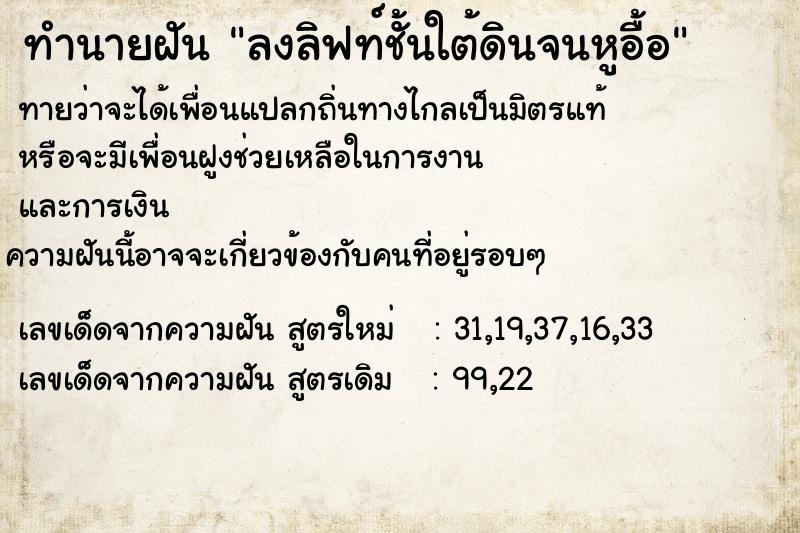 ทำนายฝัน "ลงลิฟท์ชั้นใต้ดินจนหูอื้อ"

ทายว่าจะได้เพื่อนแปลกถิ่นทางไกลเป็นมิตรแท้ หรือจะมีเพื่อนฝูงช่วยเหลือในการงาน และการเงิน

ความฝันนี้อาจจะเกี่ยวข้องกับคนที่อยู่รอบๆ

เลขเด็ดจากความฝัน สูตรใหม่ : 31,19,37,16,33
เลขเด็ดจากความฝัน สูตรเดิม : 99,22